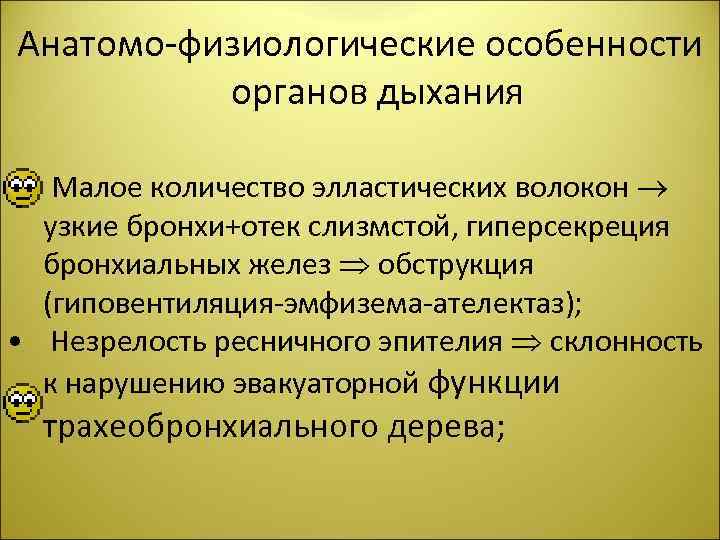 Анатомо-физиологические особенности органов дыхания

Малое количество элластических волокон $\rightarrow$ узкие бронхи+отек слизмстой, гиперсекреция бронхиальных желез $\Rightarrow$ обструкция (гиповентиляция-эмфизема-ателектаз);

• Незрелость ресничного эпителия $\Rightarrow$ склонность к нарушению эвакуаторной функции трахеобронхиального дерева;